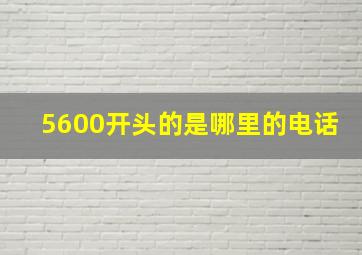 5600开头的是哪里的电话